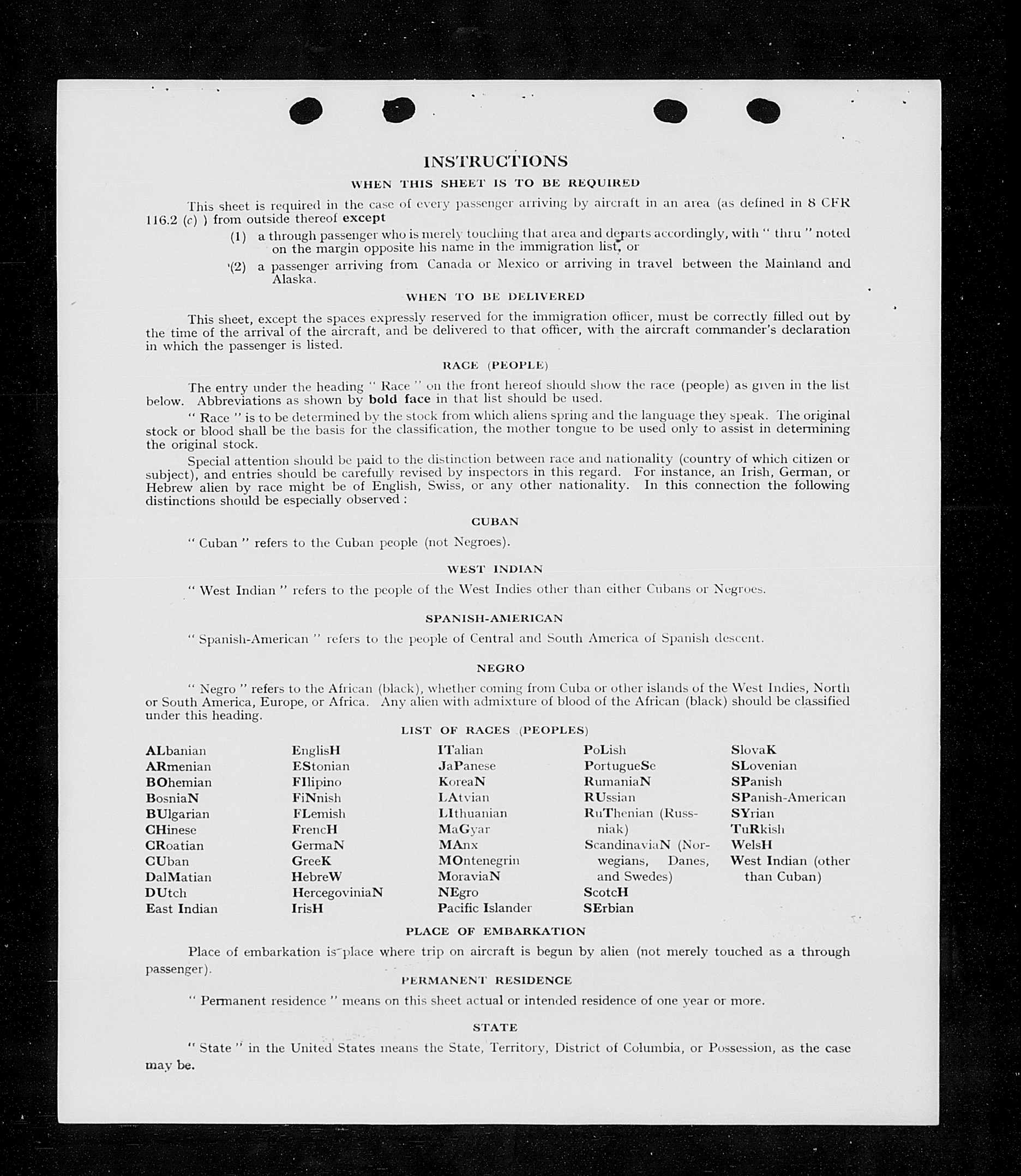 INSTRUCTIONS

WHEN THIS SHEET IS TO BE REQUIRED

This sheet is required in the case of every passenger arriving by aircraft in an area (as defined in 8 CFR 116.2 (c) ) from outside thereof except

(1) a through passenger who is merely touching that area and departs accordingly, with " thru " noted on the margin opposite his name in the immigration list, or

(2) a passenger arriving from Canada or Mexico or arriving in travel between the Mainland and Alaska.

WHEN TO BE DELIVERED

This sheet, except the spaces expressly reserved for the immigration officer, must be correctly filled out by the time of the arrival of the aircraft, and be delivered to that officer, with the aircraft commander's declaration in which the passenger is listed.

RACE (PEOPLE)

The entry under the heading " Race " on the front hereof should show the race (people) as given in the list below. Abbreviations as shown by bold face in that list should be used.

" Race " is to be determined by the stock from which aliens spring and the language they speak. The original stock or blood shall be the basis for the classification, the mother tongue to be used only to assist in determining the original stock.

Special attention should be paid to the distinction between race and nationality (country of which citizen or subject), and entries should be carefully revised by inspectors in this regard. For instance, an Irish, German, or Hebrew alien by race might be of English, Swiss, or any other nationality. In this connection the following distinctions should be especially observed :

CUBAN

" Cuban " refers to the Cuban people (not Negroes).

WEST INDIAN

" West Indian " refers to the people of the West Indies other than either Cubans or Negroes.

SPANISH-AMERICAN

" Spanish-American " refers to the people of Central and South America of Spanish descent.

NEGRO

" Negro " refers to the African (black), whether coming from Cuba or other islands of the West Indies, North or South America, Europe, or Africa. Any alien with admixture of blood of the African (black) should be classified under this heading.

LIST OF RACES (PEOPLES)

ALbanian
ARmenian
BOhemian
BosniaN
BUlgarian
CHinese
CRoatian
CUban
DalMatian
DUtch
East Indian

EnglisH
EStonian
FIlipino
FiNnish
FLemish
FrencH
GermaN
GreeK
HebreW
HercegoviniaN
IrisH

ITalian
JaPanese
KoreaN
LAtvian
LIthuanian
MaGyar
MAnx
MOntenegrin
MoraviaN
NEgro
Pacific Islander

PoLish
PortugueSe
RumaniaN
RUssian
RuThenian (Russniak)
ScandinaviaN (Norwegians, Danes, and Swedes)
ScotcH
SErbian

SlovaK
SLovenian
SPanish
SPanish-American
SYrian
TuRkish
WelsH
West Indian (other than Cuban)

PLACE OF EMBARKATION

Place of embarkation is place where trip on aircraft is begun by alien (not merely touched as a through passenger).

PERMANENT RESIDENCE

" Permanent residence " means on this sheet actual or intended residence of one year or more.

STATE

" State " in the United States means the State, Territory, District of Columbia, or Possession, as the case may be.